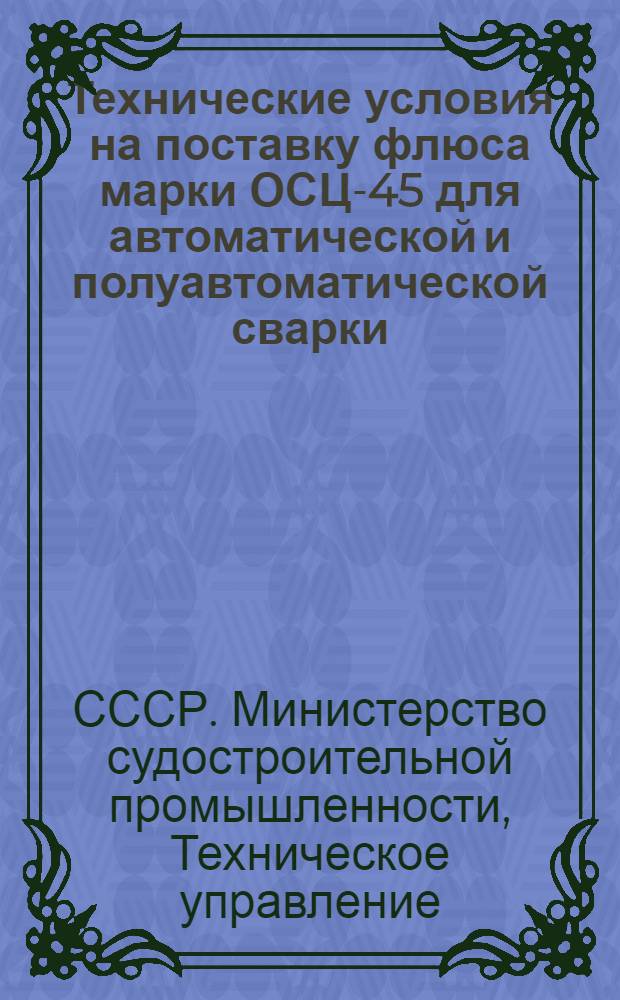 Технические условия на поставку флюса марки ОСЦ-45 для автоматической и полуавтоматической сварки

СССР. Министерство судостроительной промышленности, Техническое управление